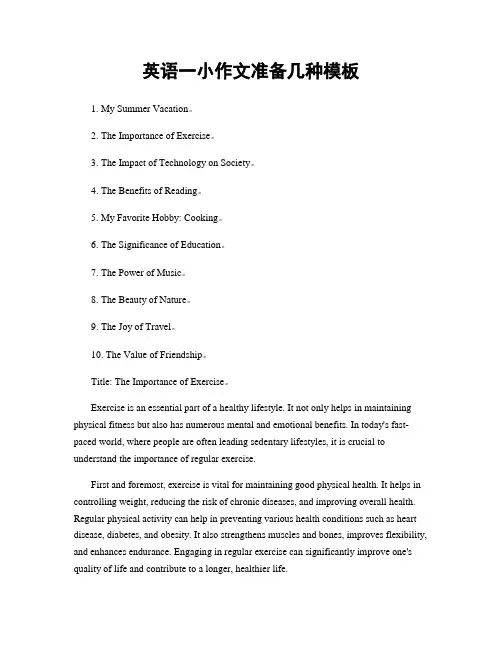 英语一小作文准备几种模板

1. My Summer Vacation。

2. The Importance of Exercise。

3. The Impact of Technology on Society。

4. The Benefits of Reading。

5. My Favorite Hobby: Cooking。

6. The Significance of Education。

7. The Power of Music。

8. The Beauty of Nature。

9. The Joy of Travel。

10. The Value of Friendship。

Title: The Importance of Exercise。

Exercise is an essential part of a healthy lifestyle. It not only helps in maintaining physical fitness but also has numerous mental and emotional benefits. In today's fast-paced world, where people are often leading sedentary lifestyles, it is crucial to understand the importance of regular exercise.

First and foremost, exercise is vital for maintaining good physical health. It helps in controlling weight, reducing the risk of chronic diseases, and improving overall health. Regular physical activity can help in preventing various health conditions such as heart disease, diabetes, and obesity. It also strengthens muscles and bones, improves flexibility, and enhances endurance. Engaging in regular exercise can significantly improve one's quality of life and contribute to a longer, healthier life.